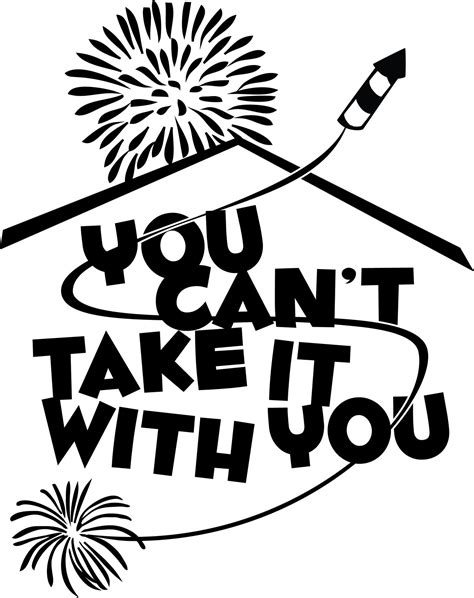 YOU CAN'T TAKE IT WITH YOU